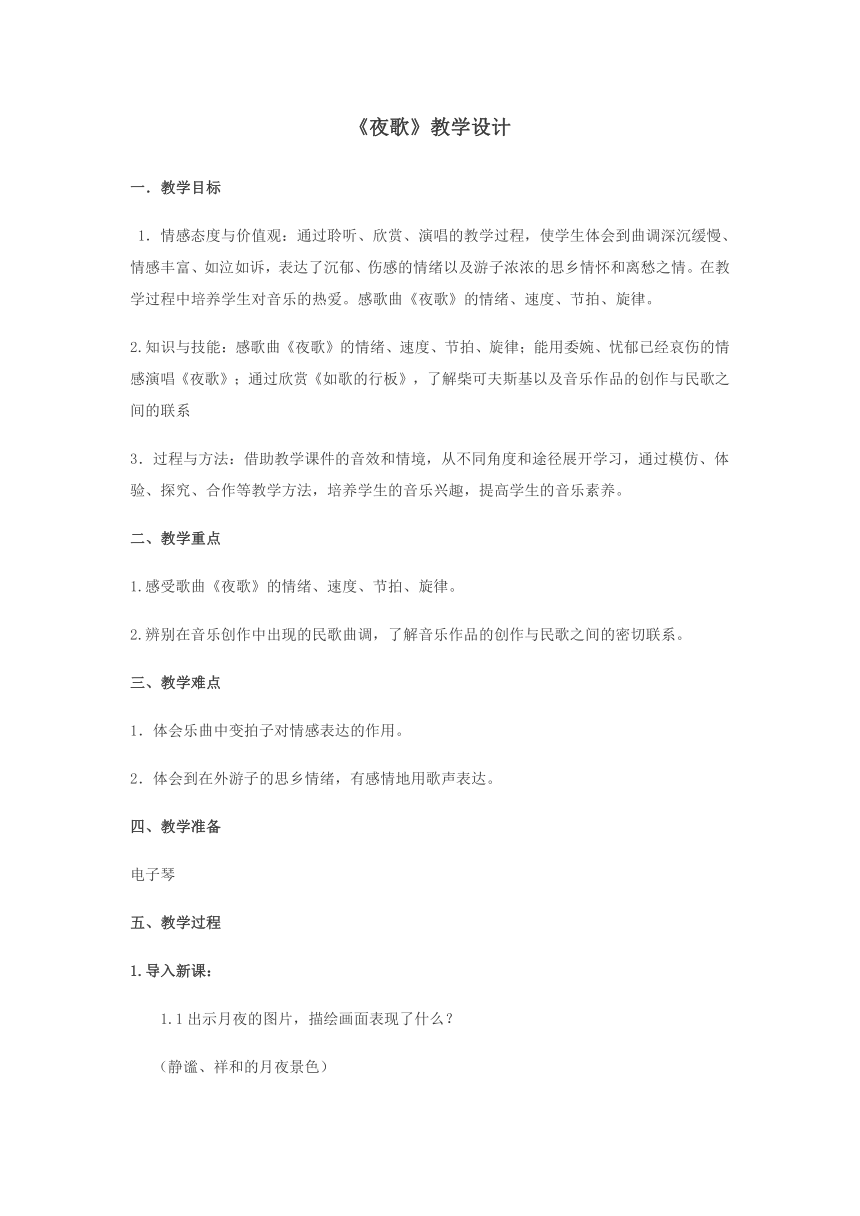 《夜歌》教学设计

一．教学目标

1．情感态度与价值观：通过聆听、欣赏、演唱的教学过程，使学生体会到曲调深沉缓慢、情感丰富、如泣如诉，表达了沉郁、伤感的情绪以及游子浓浓的思乡情怀和离愁之情。在教学过程中培养学生对音乐的热爱。感歌曲《夜歌》的情绪、速度、节拍、旋律。

2.知识与技能：感歌曲《夜歌》的情绪、速度、节拍、旋律；能用委婉、忧郁已经哀伤的情感演唱《夜歌》；通过欣赏《如歌的行板》，了解柴可夫斯基以及音乐作品的创作与民歌之间的联系

3．过程与方法：借助教学课件的音效和情境，从不同角度和途径展开学习，通过模仿、体验、探究、合作等教学方法，培养学生的音乐兴趣，提高学生的音乐素养。

二、教学重点

1.感受歌曲《夜歌》的情绪、速度、节拍、旋律。

2.辨别在音乐创作中出现的民歌曲调，了解音乐作品的创作与民歌之间的密切联系。

三、教学难点

1．体会乐曲中变拍子对情感表达的作用。

2．体会到在外游子的思乡情绪，有感情地用歌声表达。

四、教学准备

电子琴

五、教学过程

1.导入新课：

1.1 出示月夜的图片，描绘画面表现了什么？

（静谧、祥和的月夜景色）